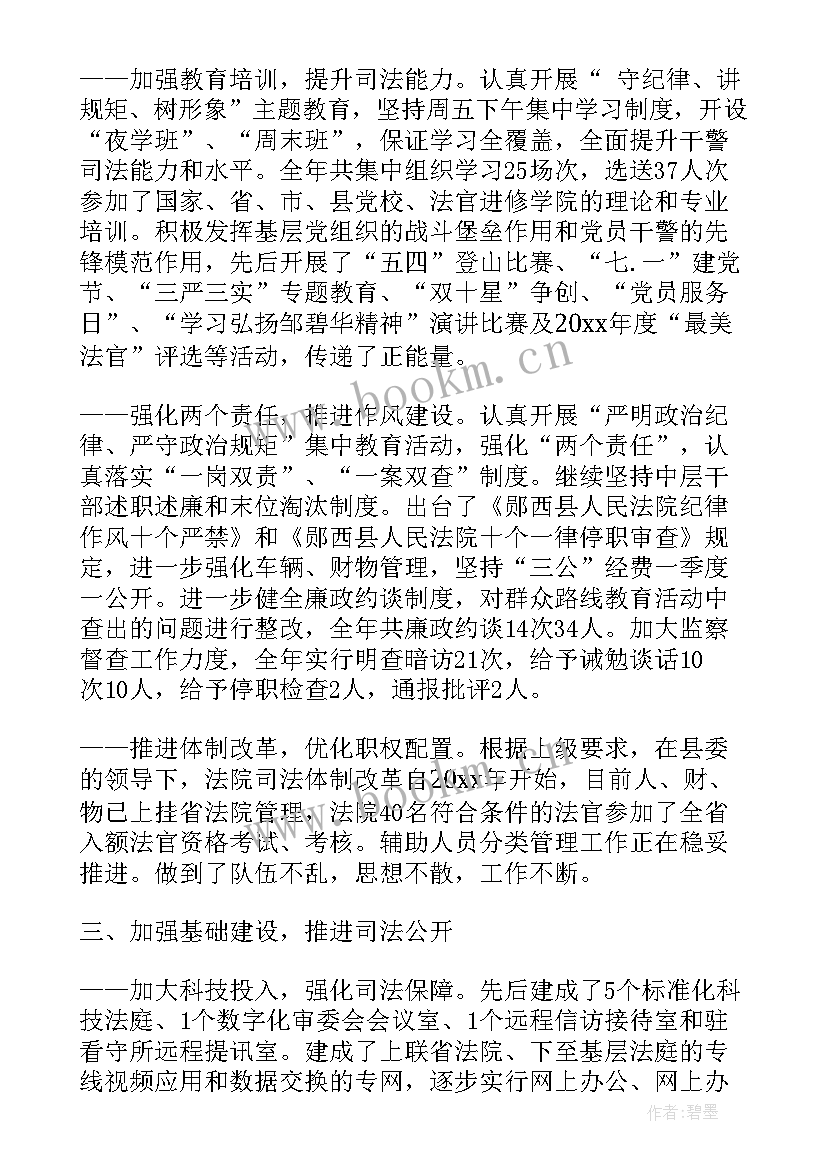 ——加强教育培训，提升司法能力。认真开展“ 守纪律、讲规矩、树形象”主题教育，坚持周五下午集中学习制度，开设“夜学班”、“周末班”，保证学习全覆盖，全面提升干警司法能力和水平。全年共集中组织学习25场次，选送37人次参加了国家、省、市、县党校、法官进修学院的理论和专业培训。积极发挥基层党组织的战斗堡垒作用和党员干警的先锋模范作用，先后开展了“五四”登山比赛、“七.一”建党节、“三严三实”专题教育、“双十星”争创、“党员服务日”、“学习弘扬邹碧华精神”演讲比赛及20xx年度“最美法官”评选等活动，传递了正能量。

——强化两个责任，推进作风建设。认真开展“严明政治纪律、严守政治规矩”集中教育活动，强化“两个责任”，认真落实“一岗双责”、“一案双查”制度。继续坚持中层干部述职述廉和末位淘汰制度。出台了《郧西县人民法院纪律作风十个严禁》和《郧西县人民法院十个一律停职审查》规定，进一步强化车辆、财物管理，坚持“三公”经费一季度一公开。进一步健全廉政约谈制度，对群众路线教育活动中查出的问题进行整改，全年共廉政约谈14次34人。加大监察督查工作力度，全年实行明查暗访21次，给予诫勉谈话10次10人，给予停职检查2人，通报批评2人。

——推进体制改革，优化职权配置。根据上级要求，在县委的领导下，法院司法体制改革自20xx年开始，目前人、财、物已上挂省法院管理，法院40名符合条件的法官参加了全省入额法官资格考试、考核。辅助人员分类管理工作正在稳妥推进。做到了队伍不乱，思想不散，工作不断。

三、加强基础建设，推进司法公开

——加大科技投入，强化司法保障。先后建成了5个标准化科技法庭、1个数字化审委会会议室、1个远程信访接待室和驻看守所远程提讯室。建成了上联省法院、下至基层法庭的专线视频应用和数据交换的专网，逐步实行网上办公、网上办

www.bookm.cn

作者：碧墨